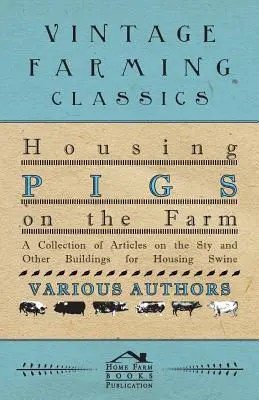 VINTAGE FARMING CLASSICS

Housing PIGS on the Farm

A Collection of Articles on the Sty and Other Buildings for Housing Swine

VARIOUS AUTHORS

HOME FARM BOOKS PUBLICATION